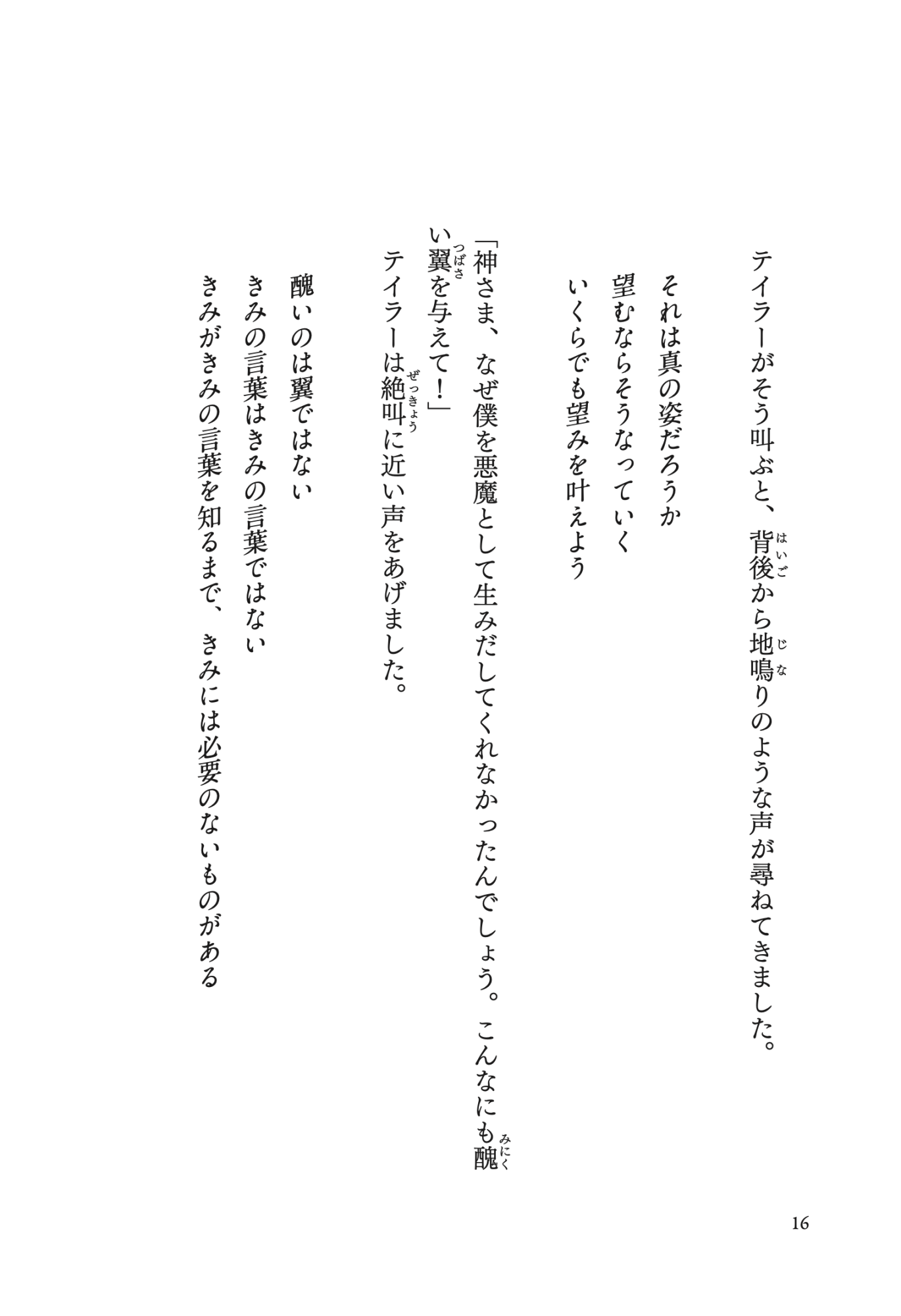 テイラーがそう叫ぶと、背後(はいご)から地鳴(じな)りのような声が尋ねてきました。

それは真の姿だろうか
望むならそうなっていく
いくらでも望みを叶えよう

「神さま、なぜ僕を悪魔として生みだしてくれなかったんでしょう。こんなにも醜(みにく)い翼(つばさ)を与えて！」
テイラーは絶叫(ぜっきょう)に近い声をあげました。

醜いのは翼ではない
きみの言葉はきみの言葉ではない
きみがきみの言葉を知るまで、きみには必要のないものがある

16